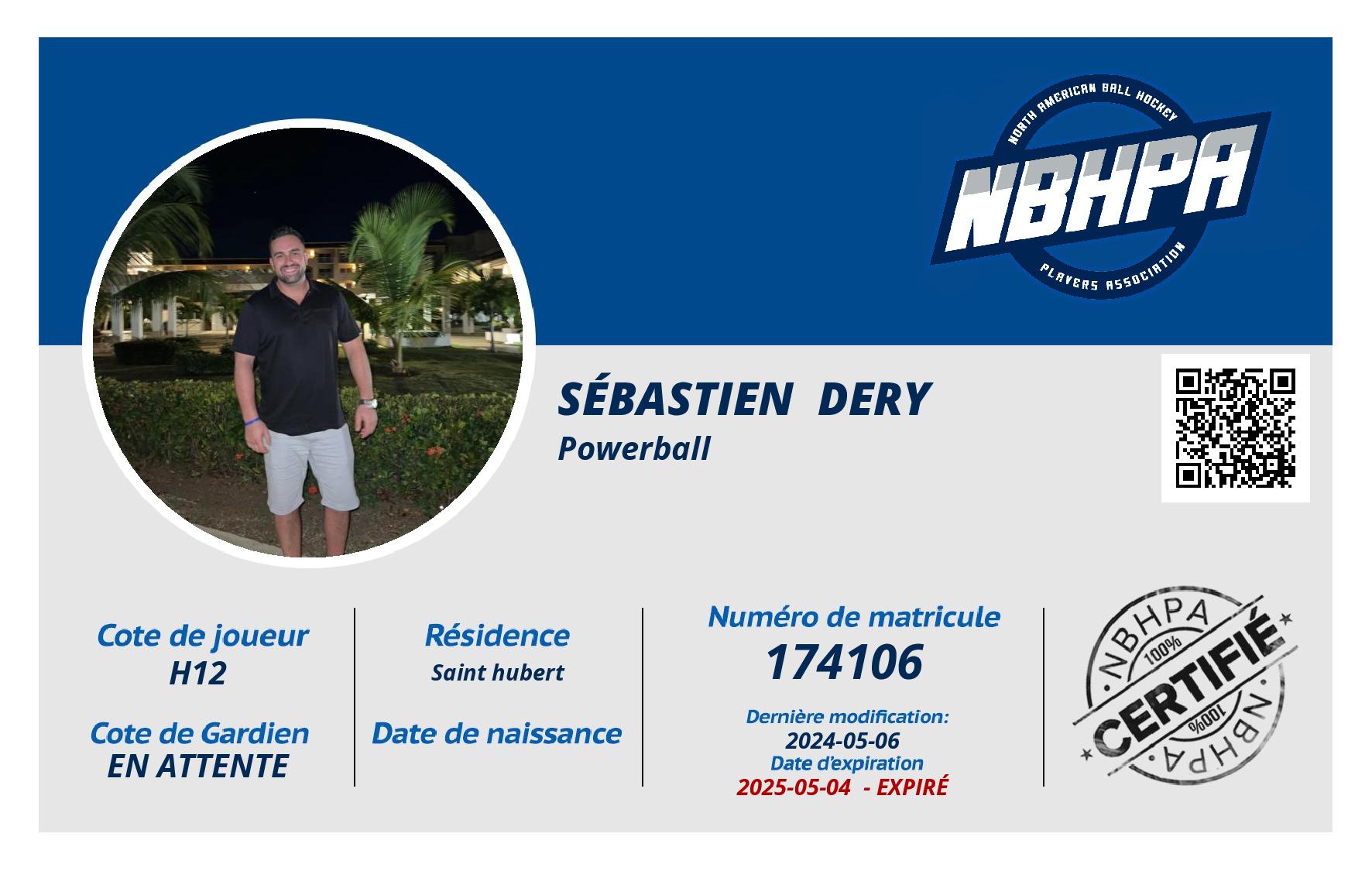 NORTH AMERICAN BALL HOCKEY
NBHPA
PLAYERS ASSOCIATION

SÉBASTIEN DERY
Powerball

Cote de joueur
H12

Cote de Gardien
EN ATTENTE

Résidence
Saint hubert

Date de naissance

Numéro de matricule
174106

Dernière modification:
2024-05-06
Date d'expiration
2025-05-04 - EXPIRÉ

NBHPA
100%
CERTIFIÉ
100%
NBHPA